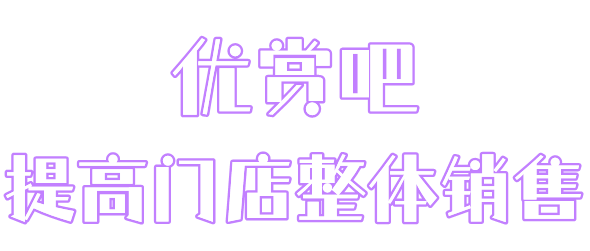 优赏吧
提高门店整体销售